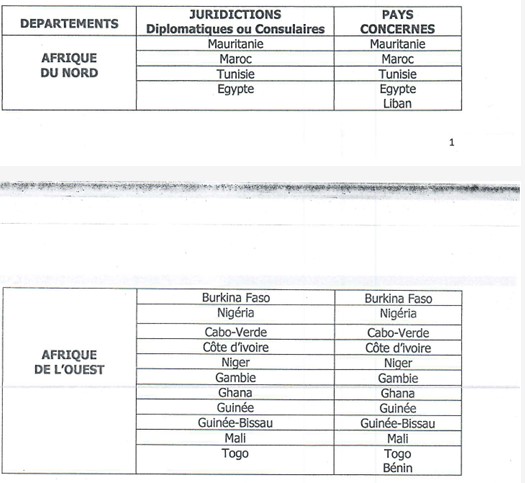 | DEPARTEMENTS | JURIDICTIONS Diplomatiques ou Consulaires | PAYS CONCERNES |
|---|---|---|
| AFRIQUE DU NORD | Mauritanie | Mauritanie |
| | Maroc | Maroc |
| | Tunisie | Tunisie |
| | Egypte | Egypte Liban |

1

| | | |
|---|---|---|
| AFRIQUE DE L'OUEST | Burkina Faso | Burkina Faso |
| | Nigéria | Nigéria |
| | Cabo-Verde | Cabo-Verde |
| | Côte d'ivoire | Côte d'ivoire |
| | Niger | Niger |
| | Gambie | Gambie |
| | Ghana | Ghana |
| | Guinée | Guinée |
| | Guinée-Bissau | Guinée-Bissau |
| | Mali | Mali |
| | Togo | Togo Bénin |